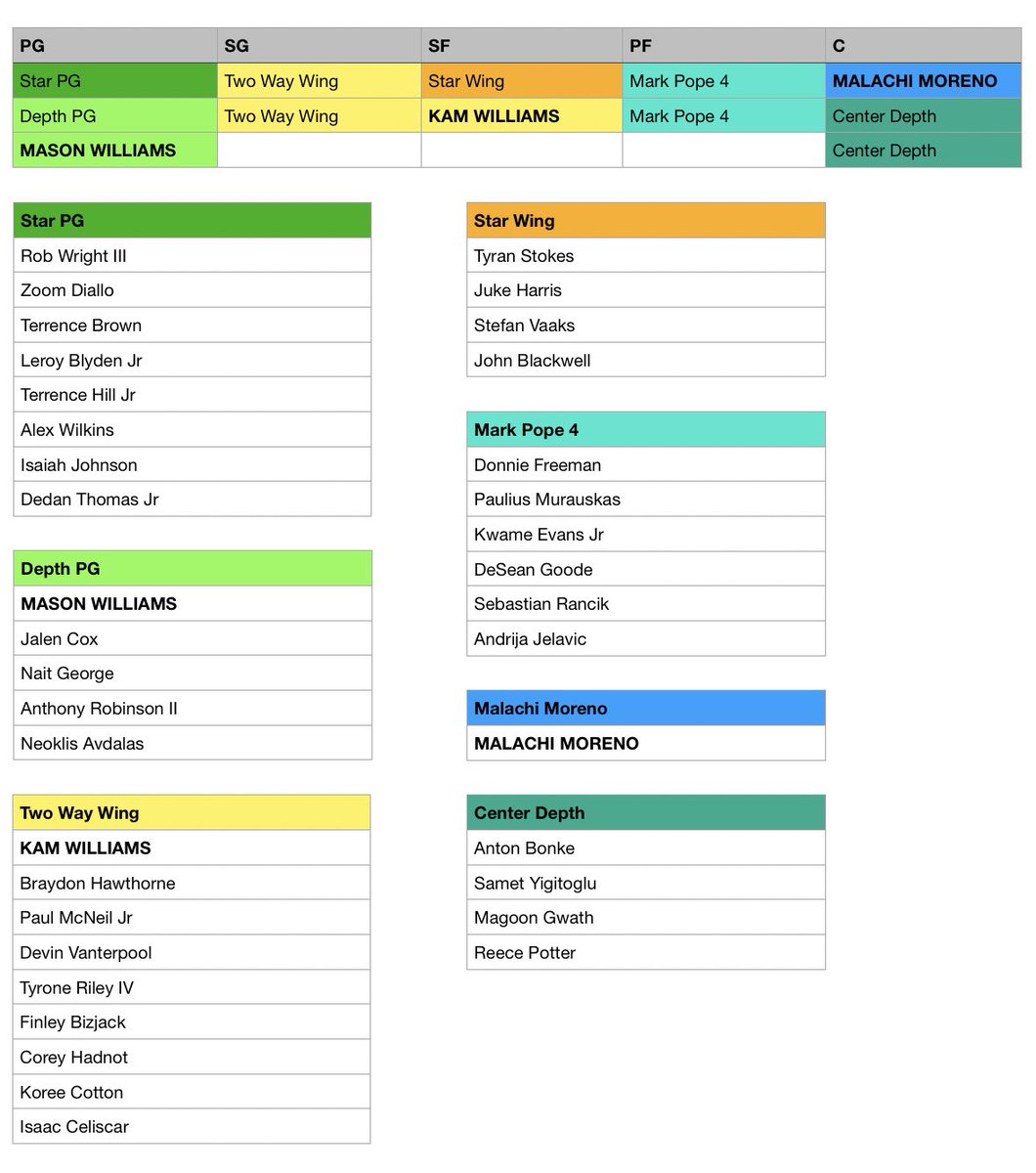 | PG | SG | SF | PF | C |
|---|---|---|---|---|
| Star PG | Two Way Wing | Star Wing | Mark Pope 4 | MALACHI MORENO |
| Depth PG | Two Way Wing | KAM WILLIAMS | Mark Pope 4 | Center Depth |
| MASON WILLIAMS | | | | Center Depth |

| Star PG |
|---|
| Rob Wright III |
| Zoom Diallo |
| Terrence Brown |
| Leroy Blyden Jr |
| Terrence Hill Jr |
| Alex Wilkins |
| Isaiah Johnson |
| Dedan Thomas Jr |

| Depth PG |
|---|
| MASON WILLIAMS |
| Jalen Cox |
| Nait George |
| Anthony Robinson II |
| Neoklis Avdalas |

| Two Way Wing |
|---|
| KAM WILLIAMS |
| Braydon Hawthorne |
| Paul McNeil Jr |
| Devin Vanterpool |
| Tyrone Riley IV |
| Finley Bizjack |
| Corey Hadnot |
| Koree Cotton |
| Isaac Celiscar |

| Star Wing |
|---|
| Tyran Stokes |
| Juke Harris |
| Stefan Vaaks |
| John Blackwell |

| Mark Pope 4 |
|---|
| Donnie Freeman |
| Paulius Murauskas |
| Kwame Evans Jr |
| DeSean Goode |
| Sebastian Rancik |
| Andrija Jelavic |

| Malachi Moreno |
|---|
| MALACHI MORENO |

| Center Depth |
|---|
| Anton Bonke |
| Samet Yigitoglu |
| Magoon Gwath |
| Reece Potter |